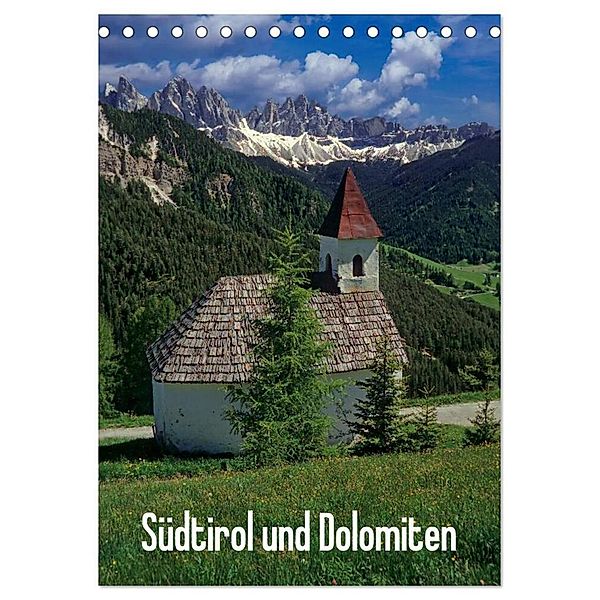 Südtirol und Dolomiten